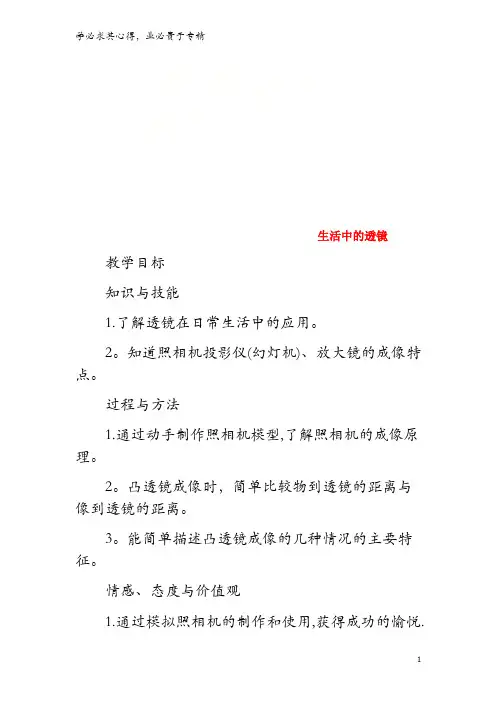 学必求其心得，业必贵于专精

生活中的透镜

教学目标

知识与技能

1.了解透镜在日常生活中的应用。

2。知道照相机投影仪(幻灯机)、放大镜的成像特点。

过程与方法

1.通过动手制作照相机模型,了解照相机的成像原理。

2。凸透镜成像时，简单比较物到透镜的距离与像到透镜的距离。

3。能简单描述凸透镜成像的几种情况的主要特征。

情感、态度与价值观

1.通过模拟照相机的制作和使用,获得成功的愉悦.

1